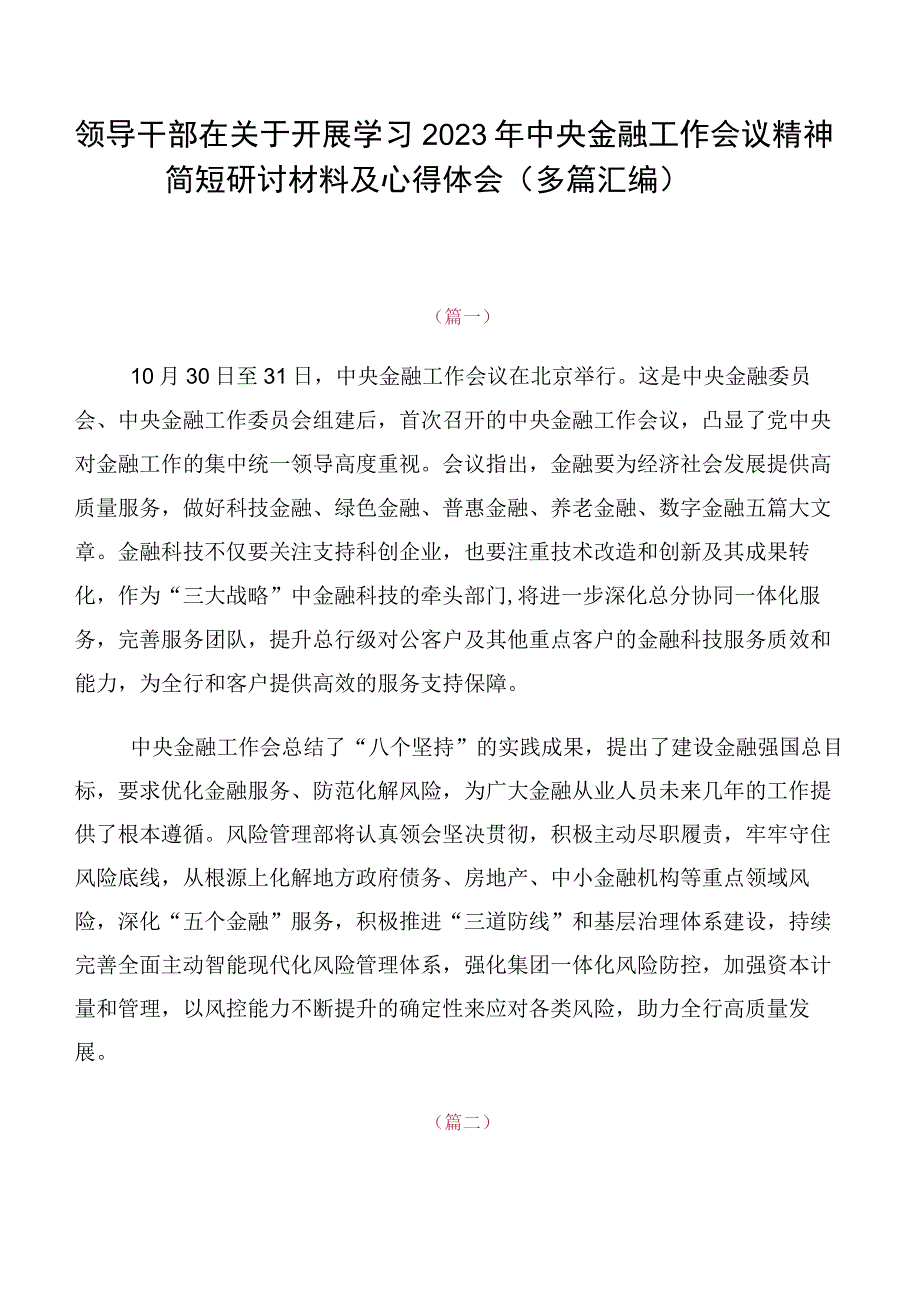 领导干部在关于开展学习2023年中央金融工作会议精神简短研讨材料及心得体会（多篇汇编）

（篇一）

10月30日至31日，中央金融工作会议在北京举行。这是中央金融委员会、中央金融工作委员会组建后，首次召开的中央金融工作会议，凸显了党中央对金融工作的集中统一领导高度重视。会议指出，金融要为经济社会发展提供高质量服务，做好科技金融、绿色金融、普惠金融、养老金融、数字金融五篇大文章。金融科技不仅要关注支持科创企业，也要注重技术改造和创新及其成果转化，作为“三大战略”中金融科技的牵头部门,将进一步深化总分协同一体化服务，完善服务团队，提升总行级对公客户及其他重点客户的金融科技服务质效和能力，为全行和客户提供高效的服务支持保障。

中央金融工作会总结了“八个坚持”的实践成果，提出了建设金融强国总目标，要求优化金融服务、防范化解风险，为广大金融从业人员未来几年的工作提供了根本遵循。风险管理部将认真领会坚决贯彻，积极主动尽职履责，牢牢守住风险底线，从根源上化解地方政府债务、房地产、中小金融机构等重点领域风险，深化“五个金融”服务，积极推进“三道防线”和基层治理体系建设，持续完善全面主动智能现代化风险管理体系，强化集团一体化风险防控，加强资本计量和管理，以风控能力不断提升的确定性来应对各类风险，助力全行高质量发展。

（篇二）